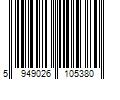 5 949026 105380